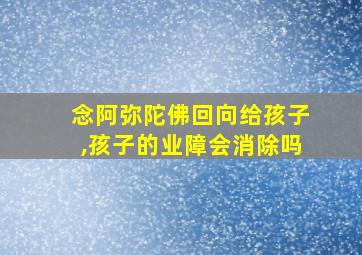 念阿弥陀佛回向给孩子,孩子的业障会消除吗